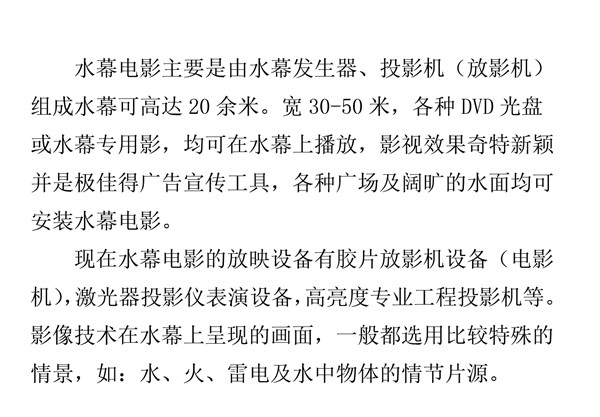 水幕电影主要是由水幕发生器、投影机（放影机）组成水幕可高达 20 余米。宽 30-50 米，各种 DVD 光盘或水幕专用影，均可在水幕上播放，影视效果奇特新颖并是极佳得广告宣传工具，各种广场及阔旷的水面均可安装水幕电影。

现在水幕电影的放映设备有胶片放影机设备（电影机），激光器投影仪表演设备，高亮度专业工程投影机等。影像技术在水幕上呈现的画面，一般都选用比较特殊的情景，如：水、火、雷电及水中物体的情节片源。